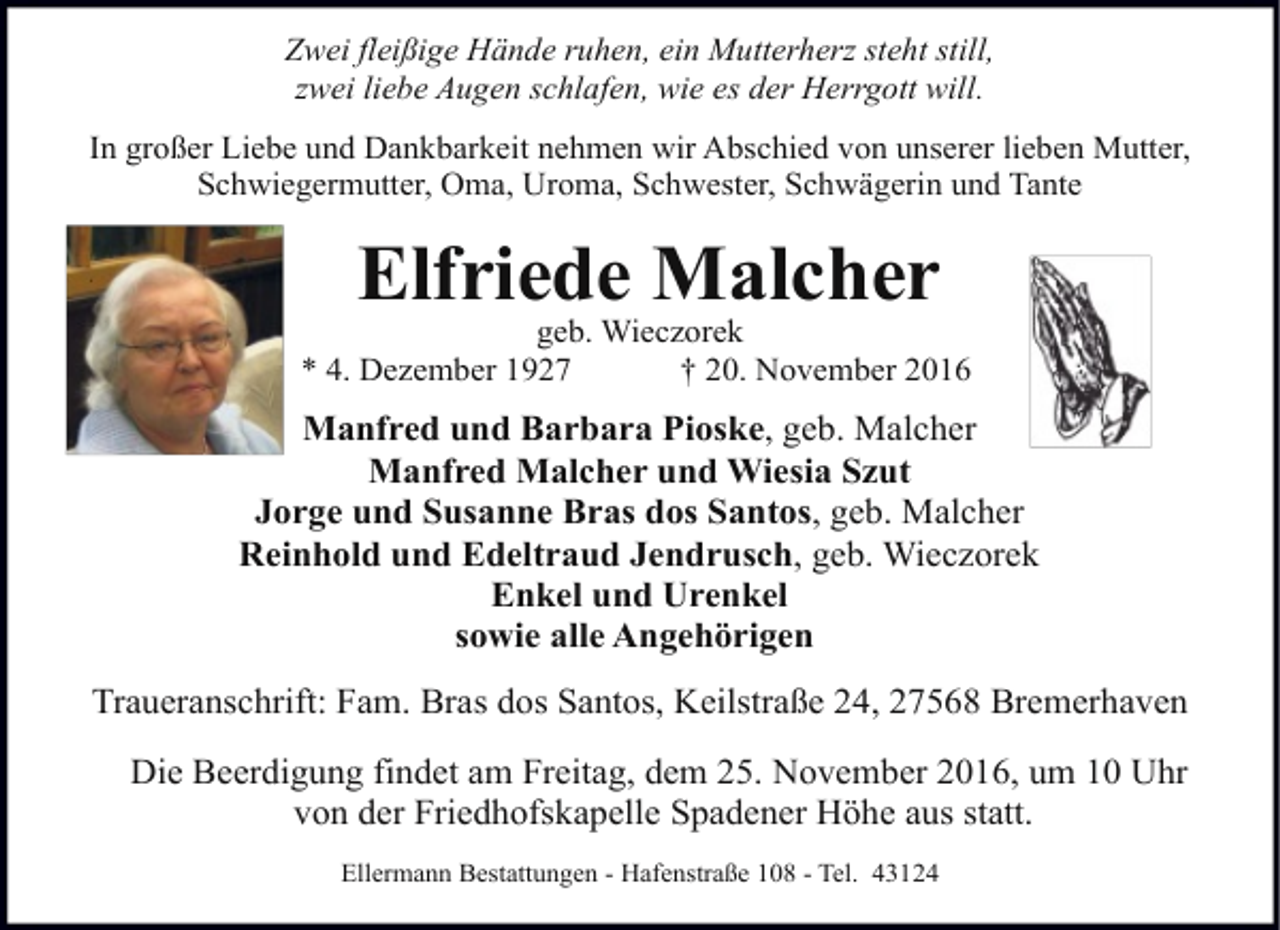 Zwei fleißige Hände ruhen, ein Mutterherz steht still,
zwei liebe Augen schlafen, wie es der Herrgott will.

In großer Liebe und Dankbarkeit nehmen wir Abschied von unserer lieben Mutter, Schwiegermutter, Oma, Uroma, Schwester, Schwägerin und Tante

Elfriede Malcher
geb. Wieczorek
* 4. Dezember 1927 † 20. November 2016

Manfred und Barbara Pioske, geb. Malcher
Manfred Malcher und Wiesia Szut
Jorge und Susanne Bras dos Santos, geb. Malcher
Reinhold und Edeltraud Jendrusch, geb. Wieczorek
Enkel und Urenkel
sowie alle Angehörigen

Traueranschrift: Fam. Bras dos Santos, Keilstraße 24, 27568 Bremerhaven

Die Beerdigung findet am Freitag, dem 25. November 2016, um 10 Uhr von der Friedhofskapelle Spadener Höhe aus statt.

Ellermann Bestattungen - Hafenstraße 108 - Tel. 43124